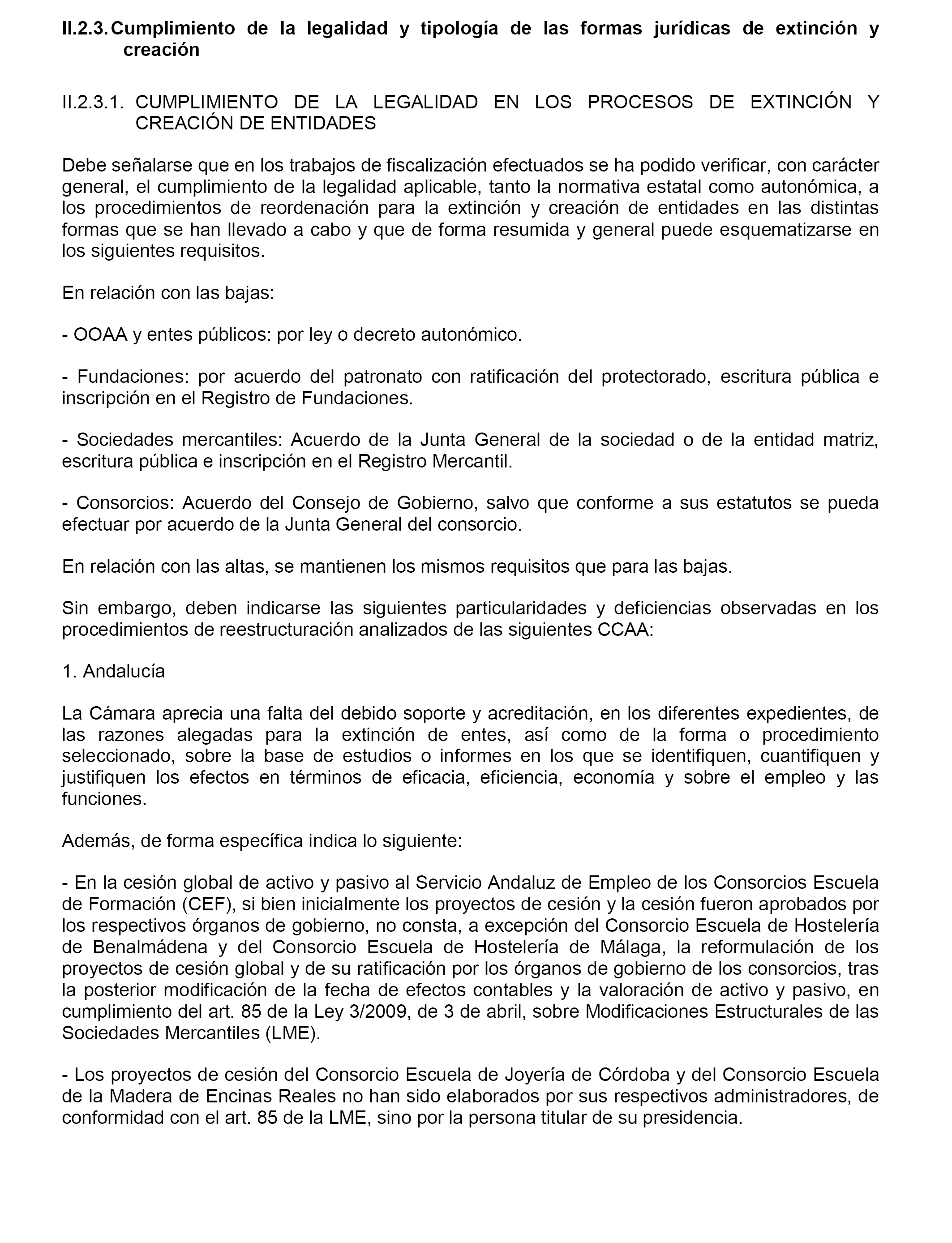 II.2.3. Cumplimiento de la legalidad y tipología de las formas jurídicas de extinción y creación

II.2.3.1. CUMPLIMIENTO DE LA LEGALIDAD EN LOS PROCESOS DE EXTINCIÓN Y CREACIÓN DE ENTIDADES

Debe señalarse que en los trabajos de fiscalización efectuados se ha podido verificar, con carácter general, el cumplimiento de la legalidad aplicable, tanto la normativa estatal como autonómica, a los procedimientos de reordenación para la extinción y creación de entidades en las distintas formas que se han llevado a cabo y que de forma resumida y general puede esquematizarse en los siguientes requisitos.

En relación con las bajas:

- OOAA y entes públicos: por ley o decreto autonómico.

- Fundaciones: por acuerdo del patronato con ratificación del protectorado, escritura pública e inscripción en el Registro de Fundaciones.

- Sociedades mercantiles: Acuerdo de la Junta General de la sociedad o de la entidad matriz, escritura pública e inscripción en el Registro Mercantil.

- Consorcios: Acuerdo del Consejo de Gobierno, salvo que conforme a sus estatutos se pueda efectuar por acuerdo de la Junta General del consorcio.

En relación con las altas, se mantienen los mismos requisitos que para las bajas.

Sin embargo, deben indicarse las siguientes particularidades y deficiencias observadas en los procedimientos de reestructuración analizados de las siguientes CCAA:

1. Andalucía

La Cámara aprecia una falta del debido soporte y acreditación, en los diferentes expedientes, de las razones alegadas para la extinción de entes, así como de la forma o procedimiento seleccionado, sobre la base de estudios o informes en los que se identifiquen, cuantifiquen y justifiquen los efectos en términos de eficacia, eficiencia, economía y sobre el empleo y las funciones.

Además, de forma específica indica lo siguiente:

- En la cesión global de activo y pasivo al Servicio Andaluz de Empleo de los Consorcios Escuela de Formación (CEF), si bien inicialmente los proyectos de cesión y la cesión fueron aprobados por los respectivos órganos de gobierno, no consta, a excepción del Consorcio Escuela de Hostelería de Benalmádena y del Consorcio Escuela de Hostelería de Málaga, la reformulación de los proyectos de cesión global y de su ratificación por los órganos de gobierno de los consorcios, tras la posterior modificación de la fecha de efectos contables y la valoración de activo y pasivo, en cumplimiento del art. 85 de la Ley 3/2009, de 3 de abril, sobre Modificaciones Estructurales de las Sociedades Mercantiles (LME).

- Los proyectos de cesión del Consorcio Escuela de Joyería de Córdoba y del Consorcio Escuela de la Madera de Encinas Reales no han sido elaborados por sus respectivos administradores, de conformidad con el art. 85 de la LME, sino por la persona titular de su presidencia.